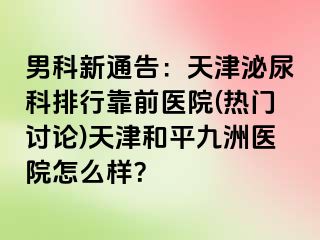 男科新通告：天津泌尿科排行靠前医院(热门讨论)天津和平九洲医院怎么样?